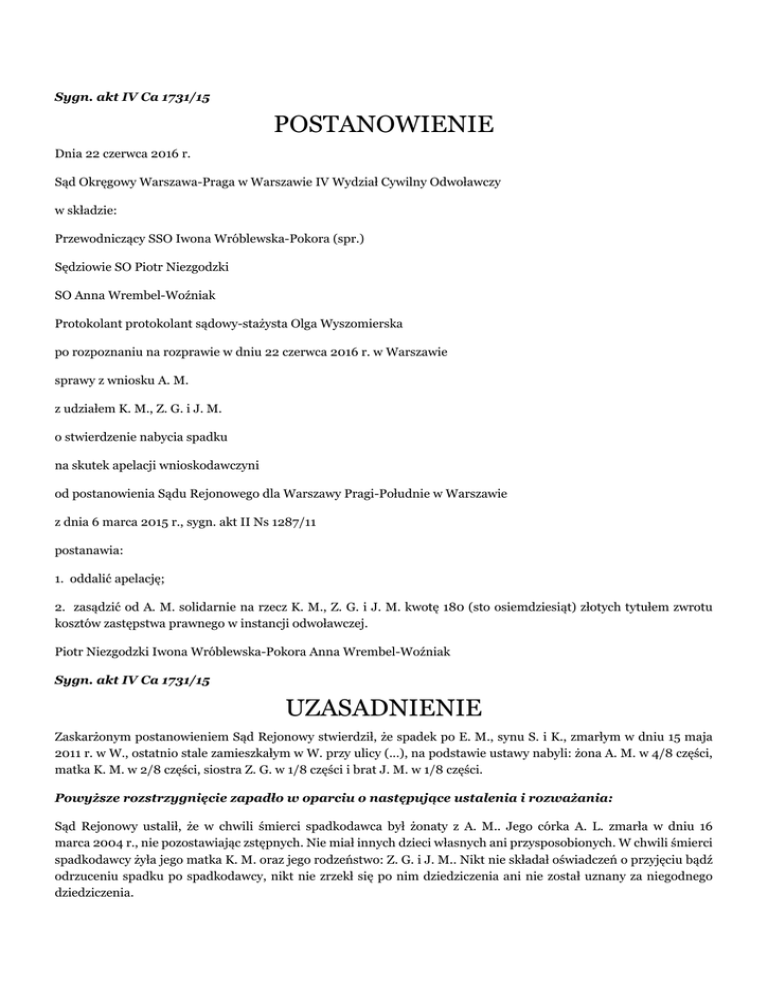 Sygn. akt IV Ca 1731/15

POSTANOWIENIE

Dnia 22 czerwca 2016 r.

Sąd Okręgowy Warszawa-Praga w Warszawie IV Wydział Cywilny Odwoławczy

w składzie:

Przewodniczący SSO Iwona Wróblewska-Pokora (spr.)

Sędziowie SO Piotr Niezgodzki

SO Anna Wrembel-Woźniak

Protokolant protokolant sądowy-stażysta Olga Wyszomierska

po rozpoznaniu na rozprawie w dniu 22 czerwca 2016 r. w Warszawie

sprawy z wniosku A. M.

z udziałem K. M., Z. G. i J. M.

o stwierdzenie nabycia spadku

na skutek apelacji wnioskodawczyni

od postanowienia Sądu Rejonowego dla Warszawy Pragi-Południe w Warszawie

z dnia 6 marca 2015 r., sygn. akt II Ns 1287/11

postanawia:

1. oddalić apelację;

2. zasądzić od A. M. solidarnie na rzecz K. M., Z. G. i J. M. kwotę 180 (sto osiemdziesiąt) złotych tytułem zwrotu kosztów zastępstwa prawnego w instancji odwoławczej.

Piotr Niezgodzki Iwona Wróblewska-Pokora Anna Wrembel-Woźniak

Sygn. akt IV Ca 1731/15

UZASADNIENIE

Zaskarżonym postanowieniem Sąd Rejonowy stwierdził, że spadek po E. M., synu S. i K., zmarłym w dniu 15 maja 2011 r. w W., ostatnio stale zamieszkałym w W. przy ulicy (...), na podstawie ustawy nabyli: żona A. M. w 4/8 części, matka K. M. w 2/8 części, siostra Z. G. w 1/8 części i brat J. M. w 1/8 części.

Powyższe rozstrzygnięcie zapadło w oparciu o następujące ustalenia i rozważania:

Sąd Rejonowy ustalił, że w chwili śmierci spadkodawca był żonaty z A. M.. Jego córka A. L. zmarła w dniu 16 marca 2004 r., nie pozostawiając zstępnych. Nie miał innych dzieci własnych ani przysposobionych. W chwili śmierci spadkodawcy żyła jego matka K. M. oraz jego rodzeństwo: Z. G. i J. M.. Nikt nie składał oświadczeń o przyjęciu bądź odrzuceniu spadku po spadkodawcy, nikt nie zrzekł się po nim dziedziczenia ani nie został uznany za niegodnego dziedziczenia.